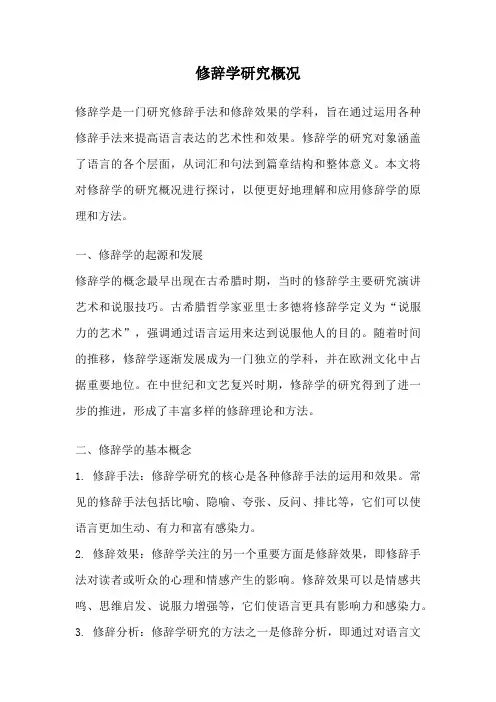 修辞学研究概况

修辞学是一门研究修辞手法和修辞效果的学科，旨在通过运用各种修辞手法来提高语言表达的艺术性和效果。修辞学的研究对象涵盖了语言的各个层面，从词汇和句法到篇章结构和整体意义。本文将对修辞学的研究概况进行探讨，以便更好地理解和应用修辞学的原理和方法。

一、修辞学的起源和发展

修辞学的概念最早出现在古希腊时期，当时的修辞学主要研究演讲艺术和说服技巧。古希腊哲学家亚里士多德将修辞学定义为“说服力的艺术”，强调通过语言运用来达到说服他人的目的。随着时间的推移，修辞学逐渐发展成为一门独立的学科，并在欧洲文化中占据重要地位。在中世纪和文艺复兴时期，修辞学的研究得到了进一步的推进，形成了丰富多样的修辞理论和方法。

二、修辞学的基本概念

1. 修辞手法：修辞学研究的核心是各种修辞手法的运用和效果。常见的修辞手法包括比喻、隐喻、夸张、反问、排比等，它们可以使语言更加生动、有力和富有感染力。

2. 修辞效果：修辞学关注的另一个重要方面是修辞效果，即修辞手法对读者或听众的心理和情感产生的影响。修辞效果可以是情感共鸣、思维启发、说服力增强等，它们使语言更具有影响力和感染力。

3. 修辞分析：修辞学研究的方法之一是修辞分析，即通过对语言文